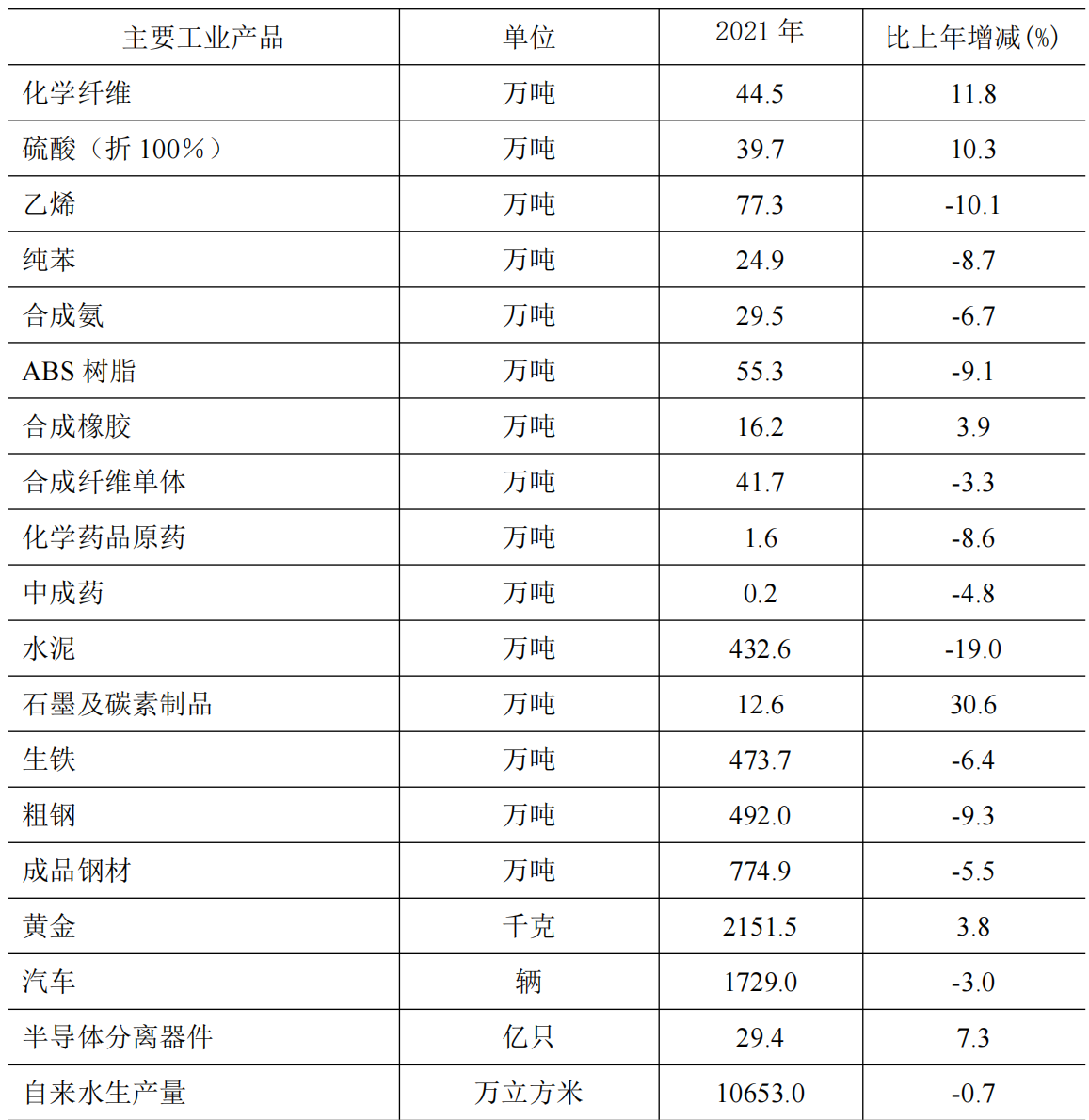 | 主要工业产品 | 单位 | 2021 年 | 比上年增减(%) |
|---|---|---|---|
| 化学纤维 | 万吨 | 44.5 | 11.8 |
| 硫酸（折 100%） | 万吨 | 39.7 | 10.3 |
| 乙烯 | 万吨 | 77.3 | -10.1 |
| 纯苯 | 万吨 | 24.9 | -8.7 |
| 合成氨 | 万吨 | 29.5 | -6.7 |
| ABS 树脂 | 万吨 | 55.3 | -9.1 |
| 合成橡胶 | 万吨 | 16.2 | 3.9 |
| 合成纤维单体 | 万吨 | 41.7 | -3.3 |
| 化学药品原药 | 万吨 | 1.6 | -8.6 |
| 中成药 | 万吨 | 0.2 | -4.8 |
| 水泥 | 万吨 | 432.6 | -19.0 |
| 石墨及碳素制品 | 万吨 | 12.6 | 30.6 |
| 生铁 | 万吨 | 473.7 | -6.4 |
| 粗钢 | 万吨 | 492.0 | -9.3 |
| 成品钢材 | 万吨 | 774.9 | -5.5 |
| 黄金 | 千克 | 2151.5 | 3.8 |
| 汽车 | 辆 | 1729.0 | -3.0 |
| 半导体分离器件 | 亿只 | 29.4 | 7.3 |
| 自来水生产量 | 万立方米 | 10653.0 | -0.7 |